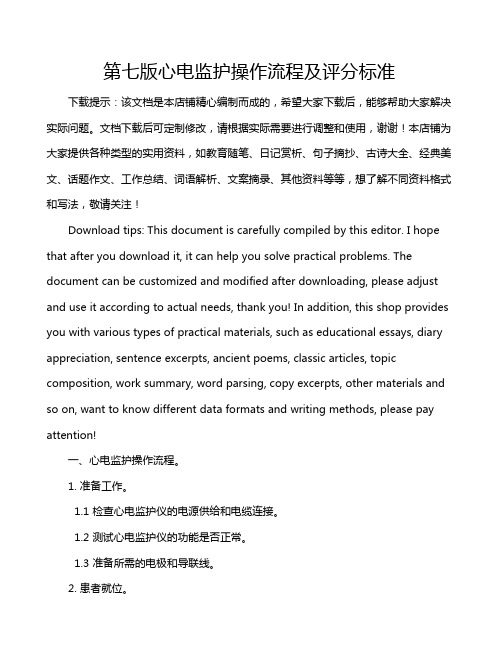 第七版心电监护操作流程及评分标准

下载提示：该文档是本店铺精心编制而成的，希望大家下载后，能够帮助大家解决实际问题。文档下载后可定制修改，请根据实际需要进行调整和使用，谢谢！本店铺为大家提供各种类型的实用资料，如教育随笔、日记赏析、句子摘抄、古诗大全、经典美文、话题作文、工作总结、词语解析、文案摘录、其他资料等等，想了解不同资料格式和写法，敬请关注！

Download tips: This document is carefully compiled by this editor. I hope that after you download it, it can help you solve practical problems. The document can be customized and modified after downloading, please adjust and use it according to actual needs, thank you! In addition, this shop provides you with various types of practical materials, such as educational essays, diary appreciation, sentence excerpts, ancient poems, classic articles, topic composition, work summary, word parsing, copy excerpts, other materials and so on, want to know different data formats and writing methods, please pay attention!

一、心电监护操作流程。

1. 准备工作。

1.1 检查心电监护仪的电源供给和电缆连接。

1.2 测试心电监护仪的功能是否正常。

1.3 准备所需的电极和导联线。

2. 患者就位。